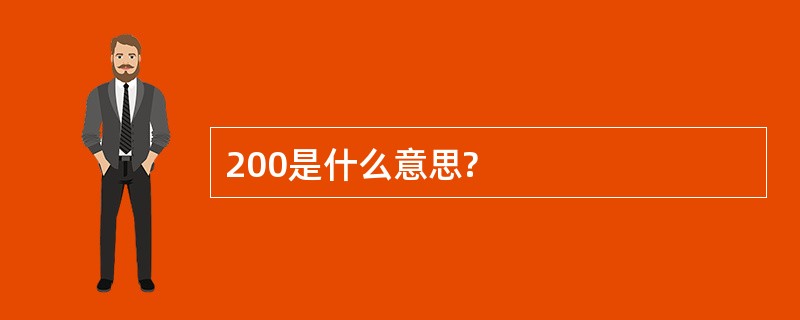 200是什么意思?